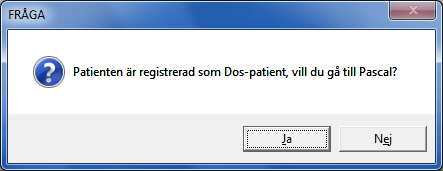 FRÅGA

Patienten är registrerad som Dos-patient, vill du gå till Pascal?

Ja

Nej